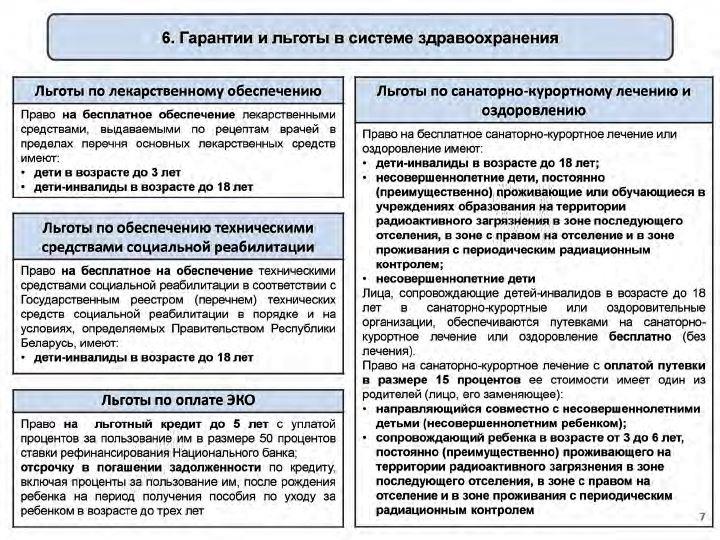 6. Гарантии и льготы в системе здравоохранения

Льготы по лекарственному обеспечению

Право на бесплатное обеспечение лекарственными средствами, выдаваемыми по рецептам врачей в пределах перечня основных лекарственных средств имеют:
• дети в возрасте до 3 лет
• дети-инвалиды в возрасте до 18 лет

Льготы по обеспечению техническими средствами социальной реабилитации

Право на бесплатное на обеспечение техническими средствами социальной реабилитации в соответствии с Государственным реестром (перечнем) технических средств социальной реабилитации в порядке и на условиях, определяемых Правительством Республики Беларусь, имеют:
• дети-инвалиды в возрасте до 18 лет

Льготы по оплате ЭКО

Право на льготный кредит до 5 лет с уплатой процентов за пользование им в размере 50 процентов ставки рефинансирования Национального банка;
отсрочку в погашении задолженности по кредиту, включая проценты за пользование им, после рождения ребенка на период получения пособия по уходу за ребенком в возрасте до трех лет

Льготы по санаторно-курортному лечению и оздоровлению

Право на бесплатное санаторно-курортное лечение или оздоровление имеют:
• дети-инвалиды в возрасте до 18 лет;
• несовершеннолетние дети, постоянно (преимущественно) проживающие или обучающиеся в учреждениях образования на территории радиоактивного загрязнения в зоне последующего отселения, в зоне с правом на отселение и в зоне проживания с периодическим радиационным контролем;
• несовершеннолетние дети
Лица, сопровождающие детей-инвалидов в возрасте до 18 лет в санаторно-курортные или оздоровительные организации, обеспечиваются путевками на санаторно-курортное лечение или оздоровление бесплатно (без лечения).
Право на санаторно-курортное лечение с оплатой путевки в размере 15 процентов ее стоимости имеет один из родителей (лицо, его заменяющее):
• направляющийся совместно с несовершеннолетними детьми (несовершеннолетним ребенком);
• сопровождающий ребенка в возрасте от 3 до 6 лет, постоянно (преимущественно) проживающего на территории радиоактивного загрязнения в зоне последующего отселения, в зоне с правом на отселение и в зоне проживания с периодическим радиационным контролем

7